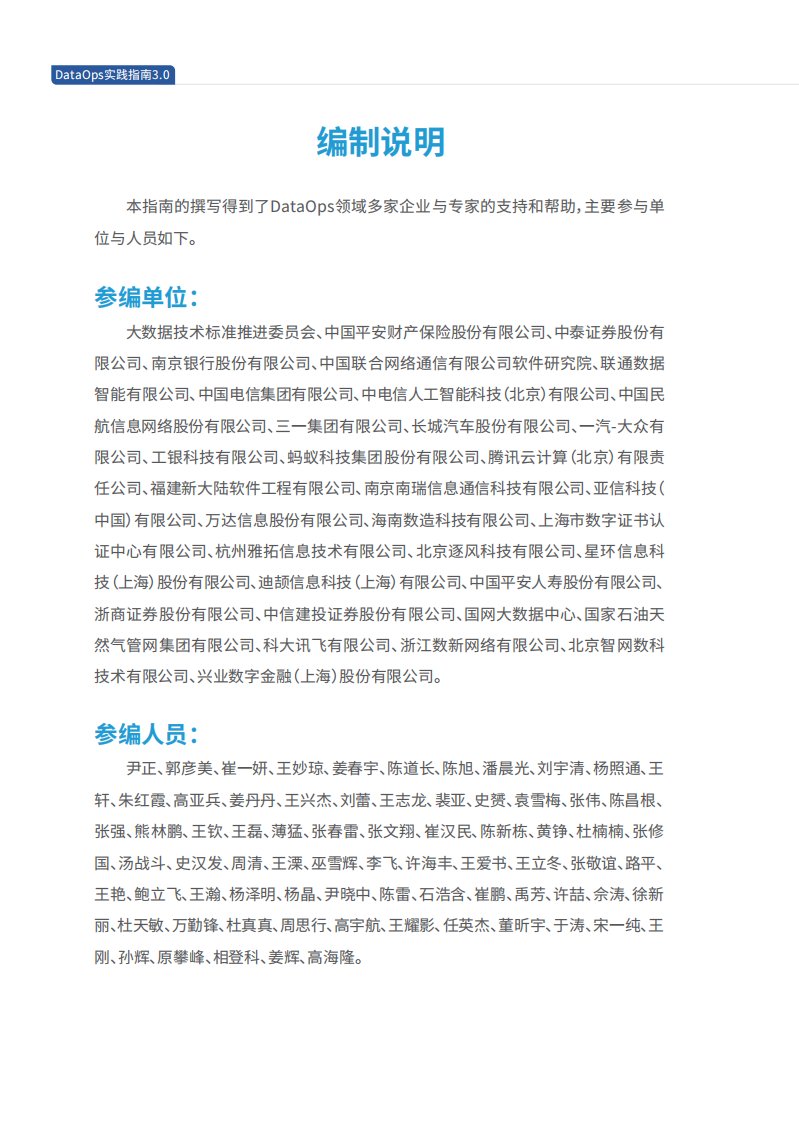 DataOps实践指南3.0

编制说明

本指南的撰写得到了DataOps领域多家企业与专家的支持和帮助，主要参与单位与人员如下。

参编单位：

大数据技术标准推进委员会、中国平安财产保险股份有限公司、中泰证券股份有限公司、南京银行股份有限公司、中国联合网络通信有限公司软件研究院、联通数据智能有限公司、中国电信集团有限公司、中电信人工智能科技（北京）有限公司、中国民航信息网络股份有限公司、三一集团有限公司、长城汽车股份有限公司、一汽-大众有限公司、工银科技有限公司、蚂蚁科技集团股份有限公司、腾讯云计算（北京）有限责任公司、福建新大陆软件工程有限公司、南京南瑞信息通信科技有限公司、亚信科技（中国）有限公司、万达信息股份有限公司、海南数造科技有限公司、上海市数字证书认证中心有限公司、杭州雅拓信息技术有限公司、北京逐风科技有限公司、星环信息科技（上海）股份有限公司、迪颉信息科技（上海）有限公司、中国平安人寿股份有限公司、浙商证券股份有限公司、中信建投证券股份有限公司、国网大数据中心、国家石油天然气管网集团有限公司、科大讯飞有限公司、浙江数新网络有限公司、北京智网数科技术有限公司、兴业数字金融（上海）股份有限公司。

参编人员：

尹正、郭彦美、崔一妍、王妙琼、姜春宇、陈道长、陈旭、潘晨光、刘宇清、杨照通、王轩、朱红霞、高亚兵、姜丹丹、王兴杰、刘蕾、王志龙、裴亚、史赟、袁雪梅、张伟、陈昌根、张强、熊林鹏、王钦、王磊、薄猛、张春雷、张文翔、崔汉民、陈新栋、黄铮、杜楠楠、张修国、汤战斗、史汉发、周清、王溧、巫雪辉、李飞、许海丰、王爱书、王立冬、张敬谊、路平、王艳、鲍立飞、王瀚、杨泽明、杨晶、尹晓中、陈雷、石浩含、崔鹏、禹芳、许喆、佘涛、徐新丽、杜天敏、万勤锋、杜真真、周思行、高宇航、王耀影、任英杰、董昕宇、于涛、宋一纯、王刚、孙辉、原攀峰、相登科、姜辉、高海隆。